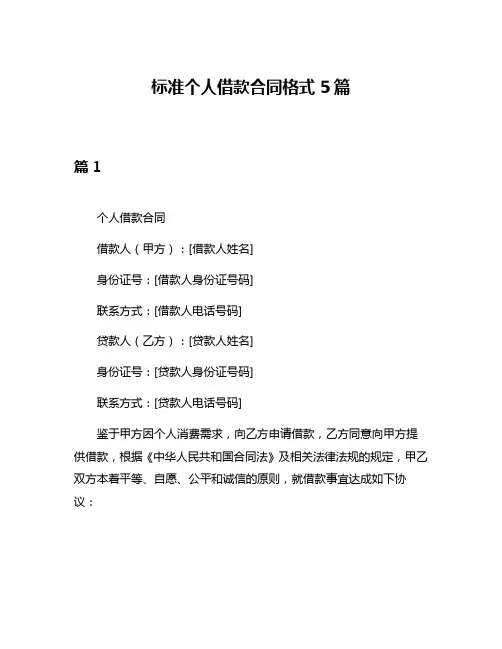 标准个人借款合同格式 5 篇

篇 1

个人借款合同

借款人（甲方）：[借款人姓名]

身份证号：[借款人身份证号码]

联系方式：[借款人电话号码]

贷款人（乙方）：[贷款人姓名]

身份证号：[贷款人身份证号码]

联系方式：[贷款人电话号码]

鉴于甲方因个人消费需求，向乙方申请借款，乙方同意向甲方提供借款，根据《中华人民共和国合同法》及相关法律法规的规定，甲乙双方本着平等、自愿、公平和诚信的原则，就借款事宜达成如下协议：